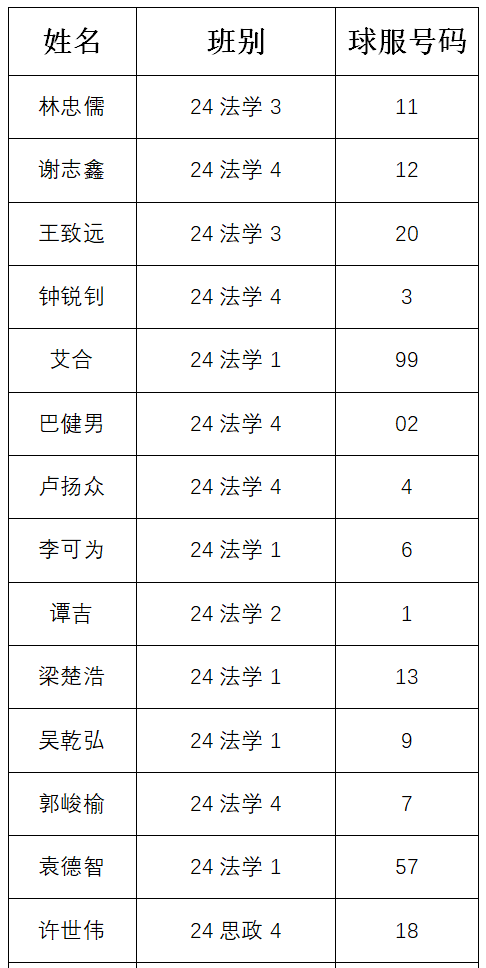 | 姓名 | 班别 | 球服号码 |
|---|---|---|
| 林忠儒 | 24法学3 | 11 |
| 谢志鑫 | 24法学4 | 12 |
| 王致远 | 24法学3 | 20 |
| 钟锐钊 | 24法学4 | 3 |
| 艾合 | 24法学1 | 99 |
| 巴健男 | 24法学4 | 02 |
| 卢扬众 | 24法学4 | 4 |
| 李可为 | 24法学1 | 6 |
| 谭吉 | 24法学2 | 1 |
| 梁楚浩 | 24法学1 | 13 |
| 吴乾弘 | 24法学1 | 9 |
| 郭峻榆 | 24法学4 | 7 |
| 袁德智 | 24法学1 | 57 |
| 许世伟 | 24思政4 | 18 |